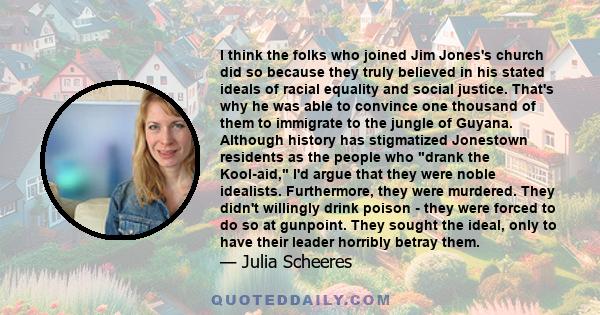 I think the folks who joined Jim Jones's church did so because they truly believed in his stated ideals of racial equality and social justice. That's why he was able to convince one thousand of them to immigrate to the jungle of Guyana. Although history has stigmatized Jonestown residents as the people who "drank the Kool-aid," I'd argue that they were noble idealists. Furthermore, they were murdered. They didn't willingly drink poison - they were forced to do so at gunpoint. They sought the ideal, only to have their leader horribly betray them.
— Julia Scheeres

QUOTEDDAILY.COM